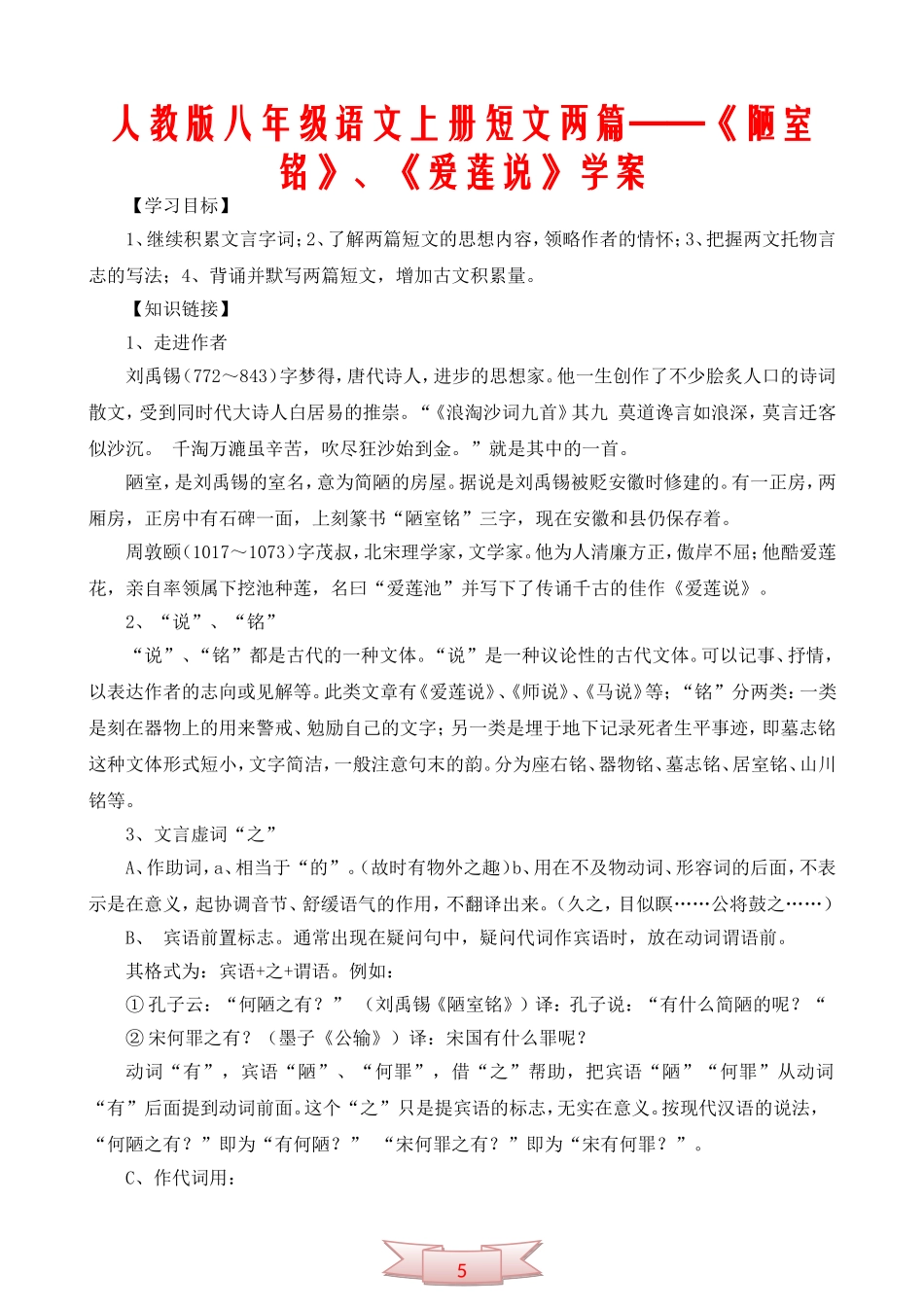 人教版八年级语文上册短文两篇——《陋室铭》、《爱莲说》学案

【学习目标】

1、继续积累文言字词；2、了解两篇短文的思想内容，领略作者的情怀；3、把握两文托物言志的写法；4、背诵并默写两篇短文，增加古文积累量。

【知识链接】

1、走进作者

刘禹锡（772～843）字梦得，唐代诗人，进步的思想家。他一生创作了不少脍炙人口的诗词散文，受到同时代大诗人白居易的推崇。“《浪淘沙词九首》其九 莫道谗言如浪深，莫言迁客似沙沉。 千淘万漉虽辛苦，吹尽狂沙始到金。”就是其中的一首。

陋室，是刘禹锡的室名，意为简陋的房屋。据说是刘禹锡被贬安徽时修建的。有一正房，两厢房，正房中有石碑一面，上刻篆书“陋室铭”三字，现在安徽和县仍保存着。

周敦颐（1017～1073）字茂叔，北宋理学家，文学家。他为人清廉方正，傲岸不屈；他酷爱莲花，亲自率领属下挖池种莲，名曰“爱莲池”并写下了传诵千古的佳作《爱莲说》。

2、“说”、“铭”

“说”、“铭”都是古代的一种文体。“说”是一种议论性的古代文体。可以记事、抒情，以表达作者的志向或见解等。此类文章有《爱莲说》、《师说》、《马说》等；“铭”分两类：一类是刻在器物上的用来警戒、勉励自己的文字；另一类是埋于地下记录死者生平事迹，即墓志铭这种文体形式短小，文字简洁，一般注意句末的韵。分为座右铭、器物铭、墓志铭、居室铭、山川铭等。

3、文言虚词“之”

A、作助词，a、相当于“的”。（故时有物外之趣）b、用在不及物动词、形容词的后面，不表示是在意义，起协调音节、舒缓语气的作用，不翻译出来。（久之，目似瞑……公将鼓之……）

B、 宾语前置标志。通常出现在疑问句中，疑问代词作宾语时，放在动词谓语前。

其格式为：宾语+之+谓语。例如：

①孔子云：“何陋之有？” （刘禹锡《陋室铭》）译：孔子说：“有什么简陋的呢？“

②宋何罪之有？（墨子《公输》）译：宋国有什么罪呢？

动词“有”，宾语“陋”、“何罪”，借“之”帮助，把宾语“陋”“何罪”从动词“有”后面提到动词前面。这个“之”只是提宾语的标志，无实在意义。按现代汉语的说法，“何陋之有？”即为“有何陋？” “宋何罪之有？”即为“宋有何罪？”。

C、作代词用：

5